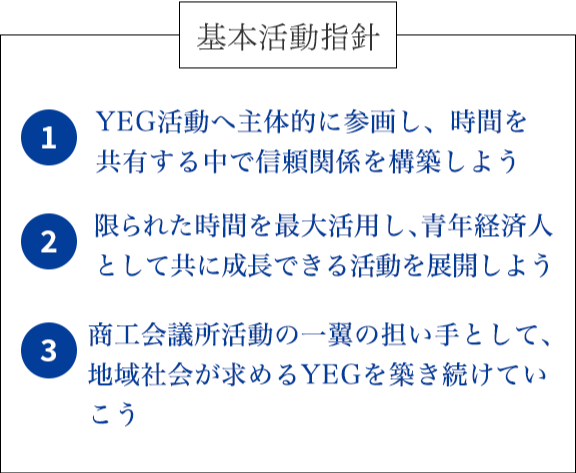 基本活動指針

1 YEG活動へ主体的に参画し、時間を共有する中で信頼関係を構築しよう

2 限られた時間を最大活用し、青年経済人として共に成長できる活動を展開しよう

3 商工会議所活動の一翼の担い手として、地域社会が求めるYEGを築き続けていこう